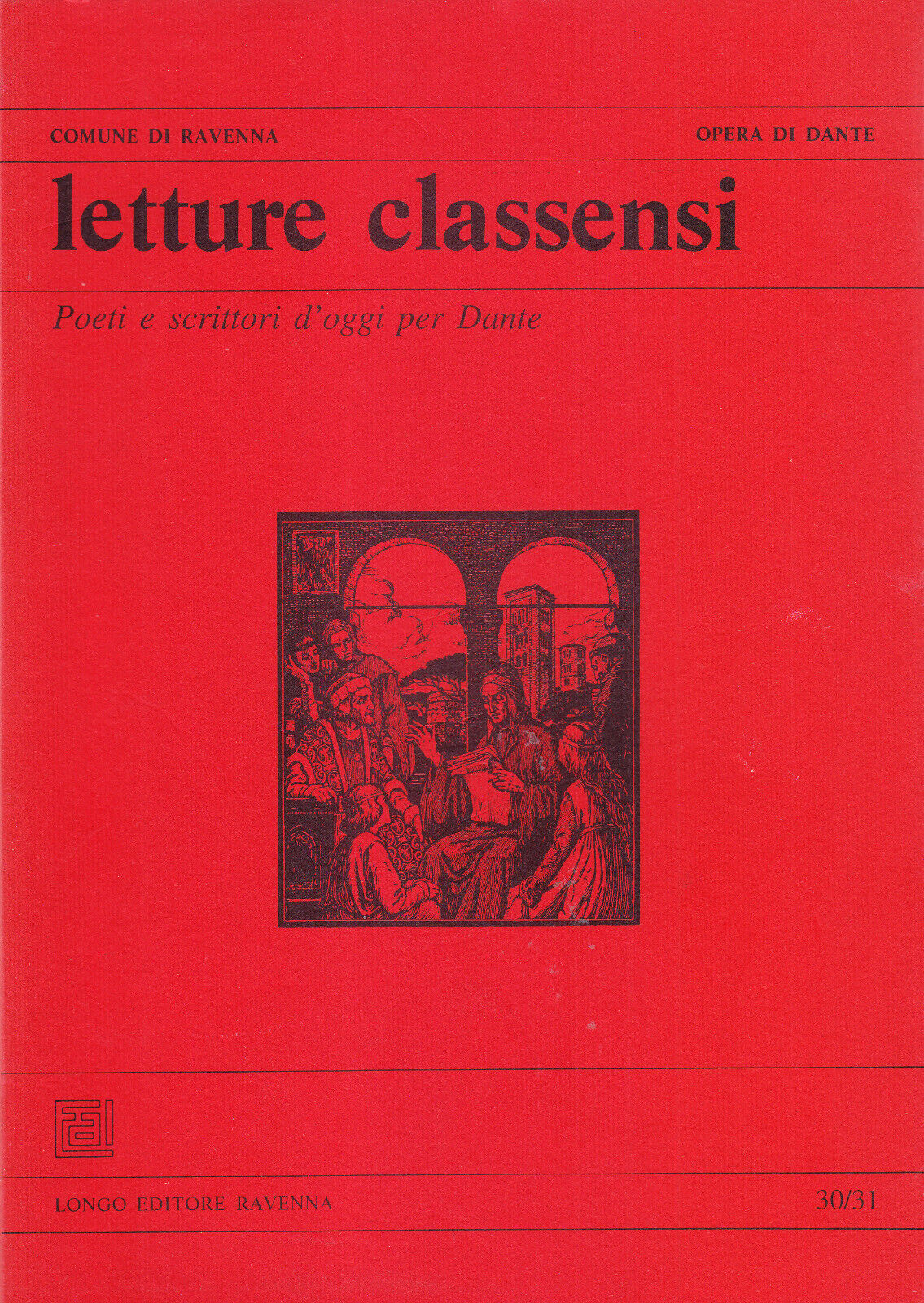 COMUNE DI RAVENNA

OPERA DI DANTE

letture classensi

Poeti e scrittori d'oggi per Dante

LONGO EDITORE RAVENNA

30/31